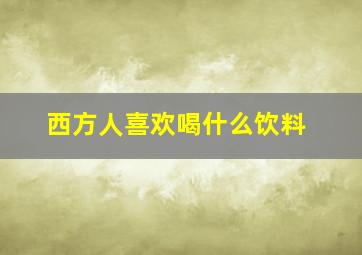 西方人喜欢喝什么饮料